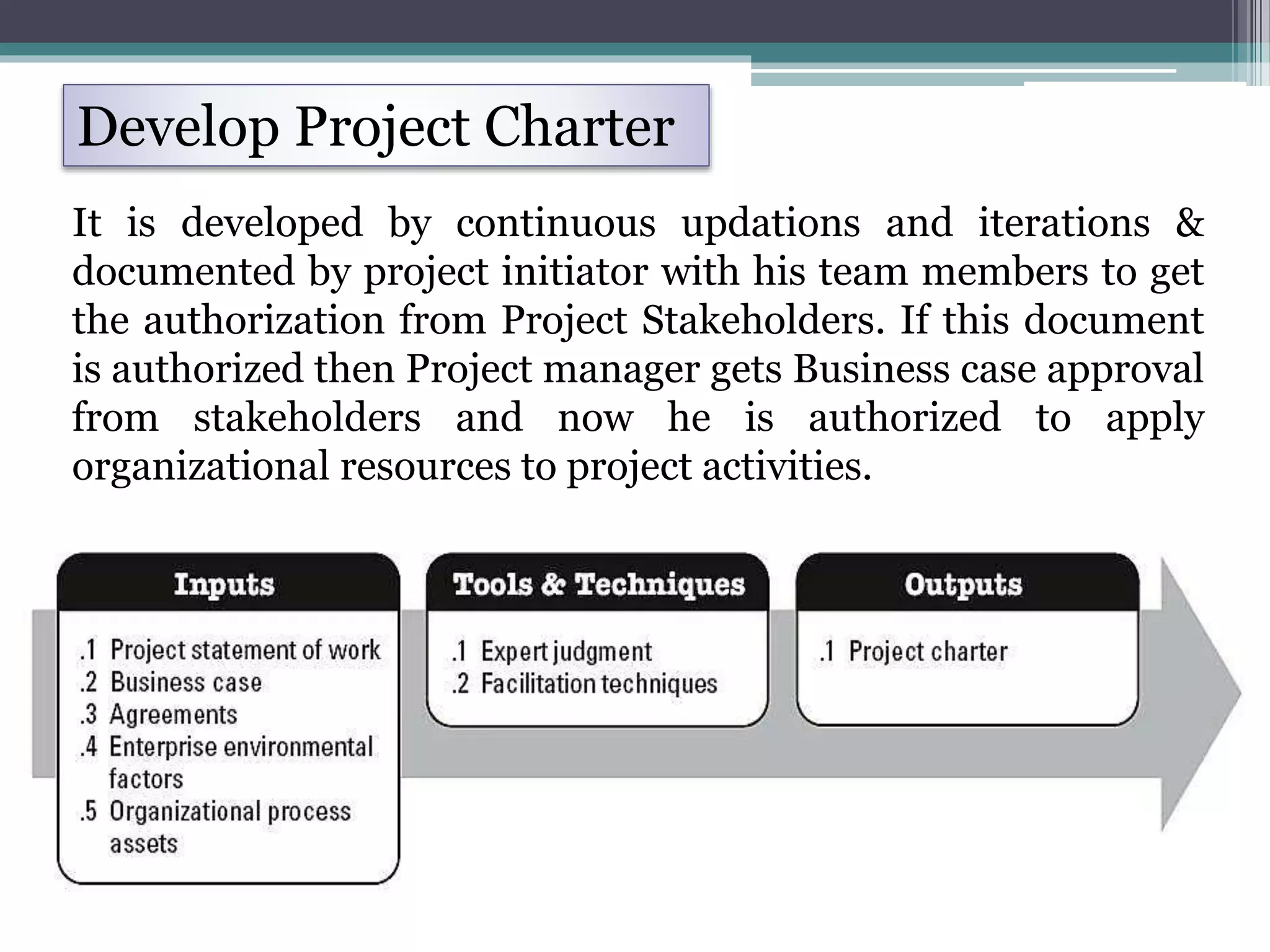 Develop Project Charter

It is developed by continuous updations and iterations & documented by project initiator with his team members to get the authorization from Project Stakeholders. If this document is authorized then Project manager gets Business case approval from stakeholders and now he is authorized to apply organizational resources to project activities.

Inputs

.1 Project statement of work
.2 Business case
.3 Agreements
.4 Enterprise environmental factors
.5 Organizational process assets

Tools & Techniques

.1 Expert judgment
.2 Facilitation techniques

Outputs

.1 Project charter